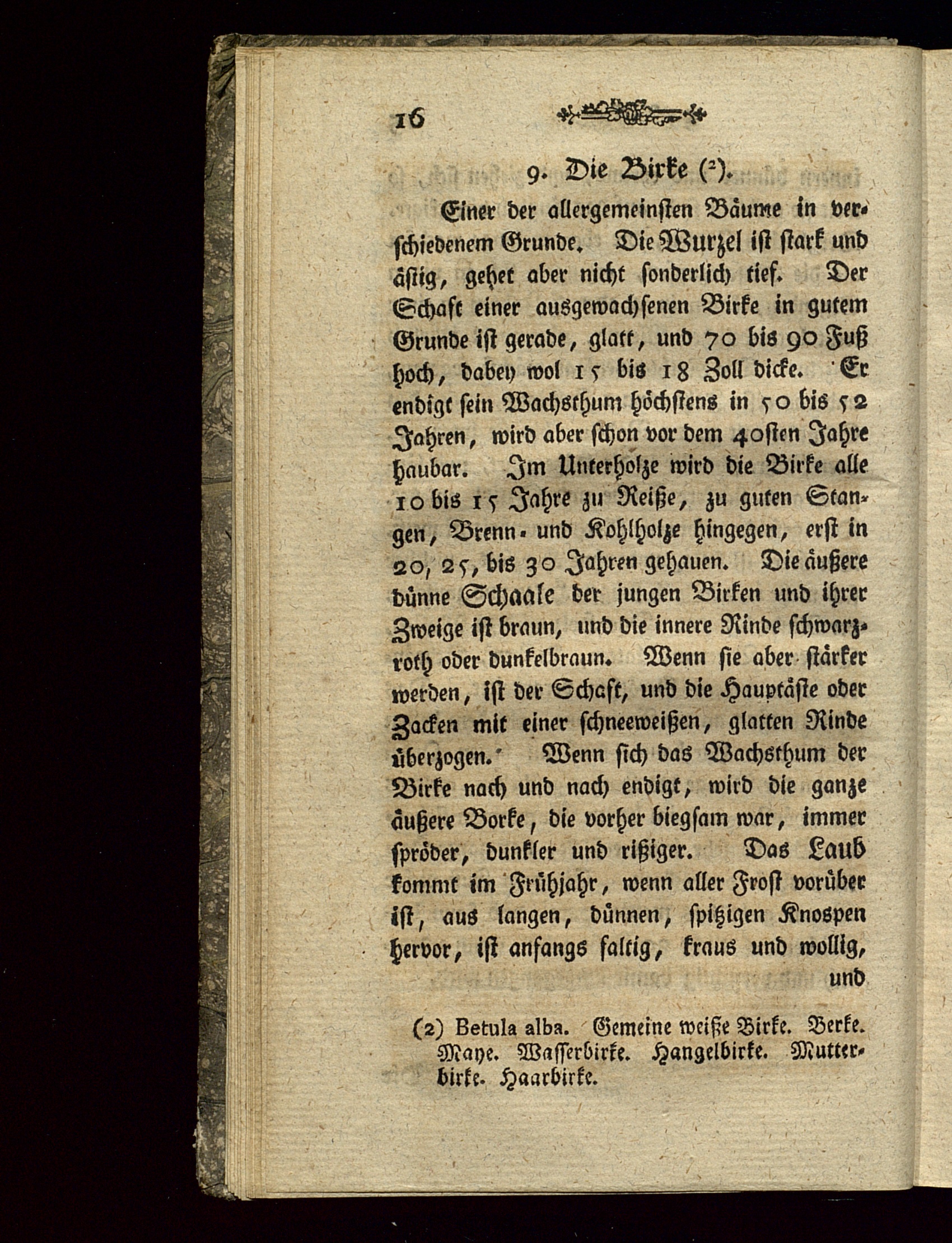 16

9. Die Birke (²).

Einer der allergemeinsten Bäume in verschiedenem Grunde. Die Wurzel ist stark und ästig, gehet aber nicht sonderlich tief. Der Schaft einer ausgewachsenen Birke in gutem Grunde ist gerade, glatt, und 70 bis 90 Fuß hoch, dabey wol 15 bis 18 Zoll dicke. Er endigt sein Wachsthum höchstens in 50 bis 52 Jahren, wird aber schon vor dem 40sten Jahre haubar. Im Unterholze wird die Birke alle 10 bis 15 Jahre zu Reiße, zu guten Stangen, Brenn- und Kohlholze hingegen, erst in 20, 25, bis 30 Jahren gehauen. Die äußere dünne Schaale der jungen Birken und ihrer Zweige ist braun, und die innere Rinde schwarzroth oder dunkelbraun. Wenn sie aber stärker werden, ist der Schaft, und die Hauptäste oder Zacken mit einer schneeweißen, glatten Rinde überzogen. Wenn sich das Wachsthum der Birke nach und nach endigt, wird die ganze äußere Borke, die vorher biegsam war, immer spröder, dunkler und rißiger. Das Laub kommt im Frühjahr, wenn aller Frost vorüber ist, aus langen, dünnen, spitzigen Knospen hervor, ist anfangs faltig, kraus und wollig, und

(2) Betula alba. Gemeine weiße Birke. Berke. Maye. Wasserbirke. Hangelbirke. Mutterbirke. Haarbirke.